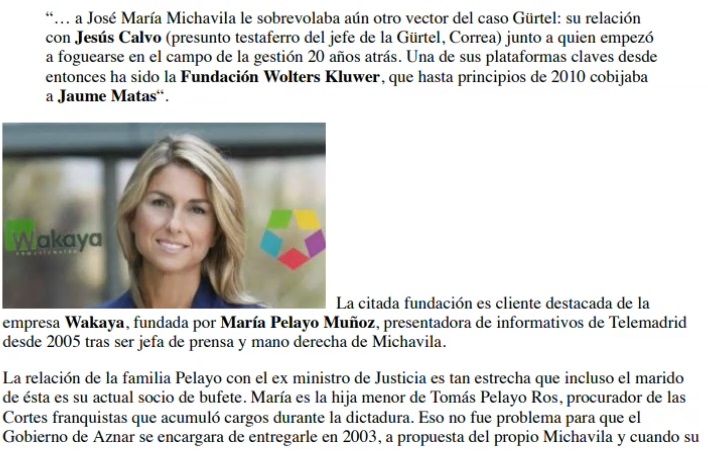 "… a José María Michavila le sobrevolaba aún otro vector del caso Gürtel: su relación con Jesús Calvo (presunto testaferro del jefe de la Gürtel, Correa) junto a quien empezó a foguearse en el campo de la gestión 20 años atrás. Una de sus plataformas claves desde entonces ha sido la Fundación Wolters Kluwer, que hasta principios de 2010 cobijaba a Jaume Matas".

Wakaya

La citada fundación es cliente destacada de la empresa Wakaya, fundada por María Pelayo Muñoz, presentadora de informativos de Telemadrid desde 2005 tras ser jefa de prensa y mano derecha de Michavila.

La relación de la familia Pelayo con el ex ministro de Justicia es tan estrecha que incluso el marido de ésta es su actual socio de bufete. María es la hija menor de Tomás Pelayo Ros, procurador de las Cortes franquistas que acumuló cargos durante la dictadura. Eso no fue problema para que el Gobierno de Aznar se encargara de entregarle en 2003, a propuesta del propio Michavila y cuando su